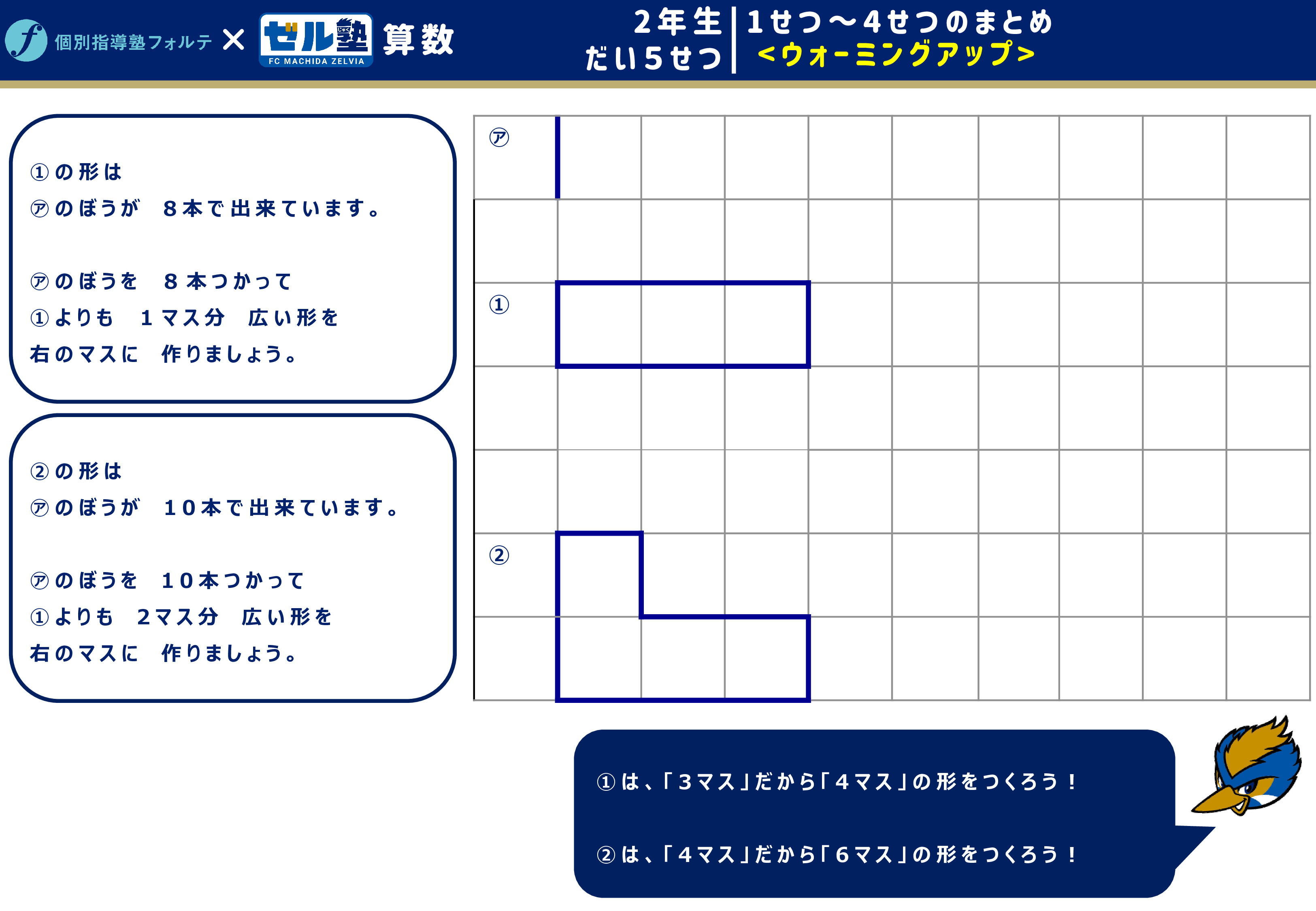 個別指導塾フォルテ × ゼル塾 FC MACHIDA ZELVIA 算数

2年生 だい5せつ

1せつ～4せつのまとめ <ウォーミングアップ>

①の形は
㋐のぼうが 8本で出来ています。

㋐のぼうを 8本つかって
①よりも 1マス分 広い形を
右のマスに 作りましょう。

②の形は
㋐のぼうが 10本で出来ています。

㋐のぼうを 10本つかって
①よりも 2マス分 広い形を
右のマスに 作りましょう。

㋐

①

②

①は、「3マス」だから「4マス」の形をつくろう！

②は、「4マス」だから「6マス」の形をつくろう！